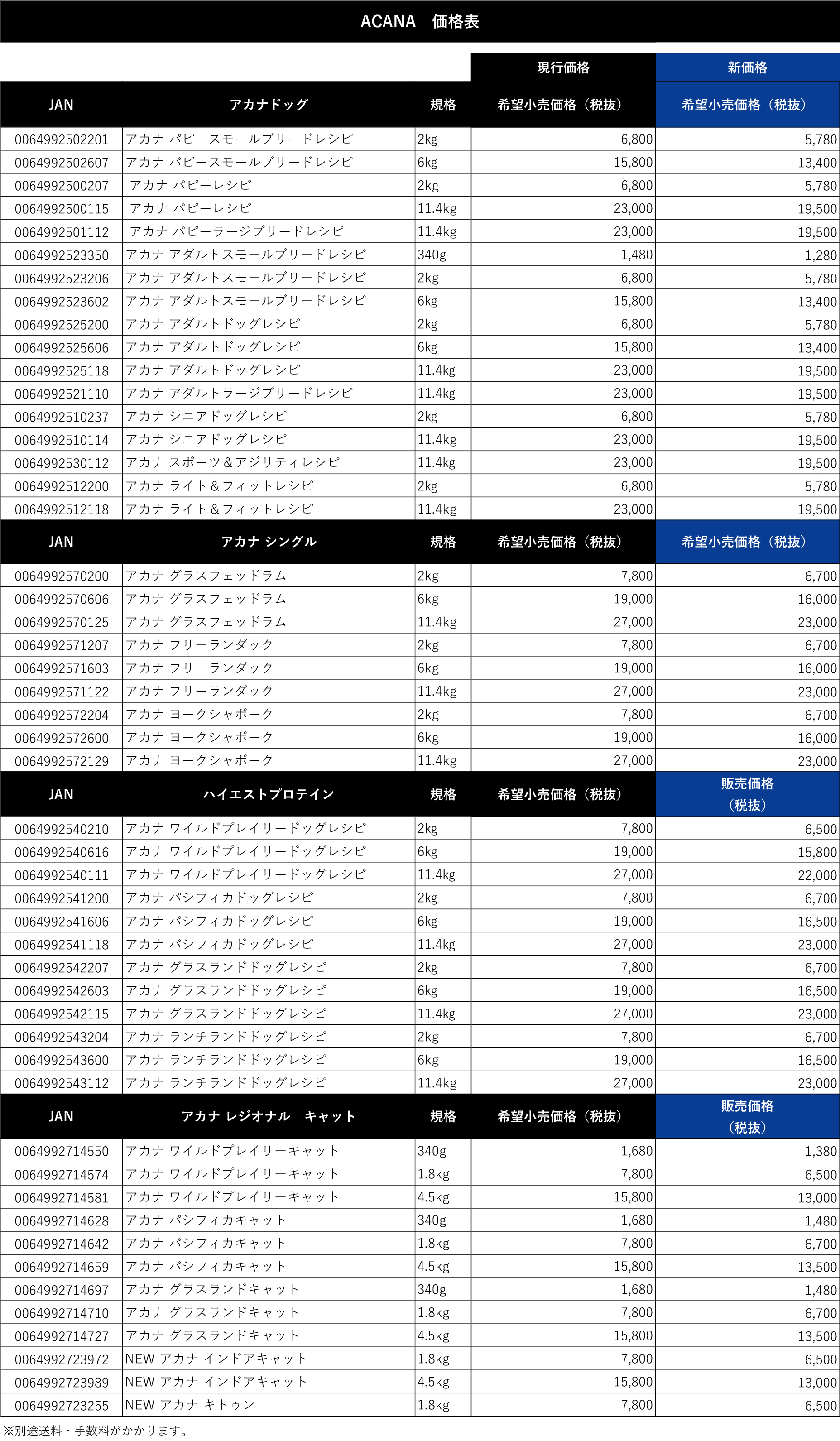 ACANA 価格表

| | | | 現行価格 | 新価格 |
|---|---|---|---|---|
| JAN | アカナドッグ | 規格 | 希望小売価格（税抜） | 希望小売価格（税抜） |
| 0064992502201 | アカナ パピースモールブリードレシピ | 2kg | 6,800 | 5,780 |
| 0064992502607 | アカナ パピースモールブリードレシピ | 6kg | 15,800 | 13,400 |
| 0064992500207 | アカナ パピーレシピ | 2kg | 6,800 | 5,780 |
| 0064992500115 | アカナ パピーレシピ | 11.4kg | 23,000 | 19,500 |
| 0064992501112 | アカナ パピーラージブリードレシピ | 11.4kg | 23,000 | 19,500 |
| 0064992523350 | アカナ アダルトスモールブリードレシピ | 340g | 1,480 | 1,280 |
| 0064992523206 | アカナ アダルトスモールブリードレシピ | 2kg | 6,800 | 5,780 |
| 0064992523602 | アカナ アダルトスモールブリードレシピ | 6kg | 15,800 | 13,400 |
| 0064992525200 | アカナ アダルトドッグレシピ | 2kg | 6,800 | 5,780 |
| 0064992525606 | アカナ アダルトドッグレシピ | 6kg | 15,800 | 13,400 |
| 0064992525118 | アカナ アダルトドッグレシピ | 11.4kg | 23,000 | 19,500 |
| 0064992521110 | アカナ アダルトラージブリードレシピ | 11.4kg | 23,000 | 19,500 |
| 0064992510237 | アカナ シニアドッグレシピ | 2kg | 6,800 | 5,780 |
| 0064992510114 | アカナ シニアドッグレシピ | 11.4kg | 23,000 | 19,500 |
| 0064992530112 | アカナ スポーツ＆アジリティレシピ | 11.4kg | 23,000 | 19,500 |
| 0064992512200 | アカナ ライト＆フィットレシピ | 2kg | 6,800 | 5,780 |
| 0064992512118 | アカナ ライト＆フィットレシピ | 11.4kg | 23,000 | 19,500 |
| JAN | アカナ シングル | 規格 | 希望小売価格（税抜） | 希望小売価格（税抜） |
| 0064992570200 | アカナ グラスフェッドラム | 2kg | 7,800 | 6,700 |
| 0064992570606 | アカナ グラスフェッドラム | 6kg | 19,000 | 16,000 |
| 0064992570125 | アカナ グラスフェッドラム | 11.4kg | 27,000 | 23,000 |
| 0064992571207 | アカナ フリーランダック | 2kg | 7,800 | 6,700 |
| 0064992571603 | アカナ フリーランダック | 6kg | 19,000 | 16,000 |
| 0064992571122 | アカナ フリーランダック | 11.4kg | 27,000 | 23,000 |
| 0064992572204 | アカナ ヨークシャポーク | 2kg | 7,800 | 6,700 |
| 0064992572600 | アカナ ヨークシャポーク | 6kg | 19,000 | 16,000 |
| 0064992572129 | アカナ ヨークシャポーク | 11.4kg | 27,000 | 23,000 |
| JAN | ハイエストプロテイン | 規格 | 希望小売価格（税抜） | 販売価格（税抜） |
| 0064992540210 | アカナ ワイルドプレイリードッグレシピ | 2kg | 7,800 | 6,500 |
| 0064992540616 | アカナ ワイルドプレイリードッグレシピ | 6kg | 19,000 | 15,800 |
| 0064992540111 | アカナ ワイルドプレイリードッグレシピ | 11.4kg | 27,000 | 22,000 |
| 0064992541200 | アカナ パシフィカドッグレシピ | 2kg | 7,800 | 6,700 |
| 0064992541606 | アカナ パシフィカドッグレシピ | 6kg | 19,000 | 16,500 |
| 0064992541118 | アカナ パシフィカドッグレシピ | 11.4kg | 27,000 | 23,000 |
| 0064992542207 | アカナ グラスランドドッグレシピ | 2kg | 7,800 | 6,700 |
| 0064992542603 | アカナ グラスランドドッグレシピ | 6kg | 19,000 | 16,500 |
| 0064992542115 | アカナ グラスランドドッグレシピ | 11.4kg | 27,000 | 23,000 |
| 0064992543204 | アカナ ランチランドドッグレシピ | 2kg | 7,800 | 6,700 |
| 0064992543600 | アカナ ランチランドドッグレシピ | 6kg | 19,000 | 16,500 |
| 0064992543112 | アカナ ランチランドドッグレシピ | 11.4kg | 27,000 | 23,000 |
| JAN | アカナ レジオナル キャット | 規格 | 希望小売価格（税抜） | 販売価格（税抜） |
| 0064992714550 | アカナ ワイルドプレイリーキャット | 340g | 1,680 | 1,380 |
| 0064992714574 | アカナ ワイルドプレイリーキャット | 1.8kg | 7,800 | 6,500 |
| 0064992714581 | アカナ ワイルドプレイリーキャット | 4.5kg | 15,800 | 13,000 |
| 0064992714628 | アカナ パシフィカキャット | 340g | 1,680 | 1,480 |
| 0064992714642 | アカナ パシフィカキャット | 1.8kg | 7,800 | 6,700 |
| 0064992714659 | アカナ パシフィカキャット | 4.5kg | 15,800 | 13,500 |
| 0064992714697 | アカナ グラスランドキャット | 340g | 1,680 | 1,480 |
| 0064992714710 | アカナ グラスランドキャット | 1.8kg | 7,800 | 6,700 |
| 0064992714727 | アカナ グラスランドキャット | 4.5kg | 15,800 | 13,500 |
| 0064992723972 | NEW アカナ インドアキャット | 1.8kg | 7,800 | 6,500 |
| 0064992723989 | NEW アカナ インドアキャット | 4.5kg | 15,800 | 13,000 |
| 0064992723255 | NEW アカナ キトゥン | 1.8kg | 7,800 | 6,500 |

※別途送料・手数料がかかります。